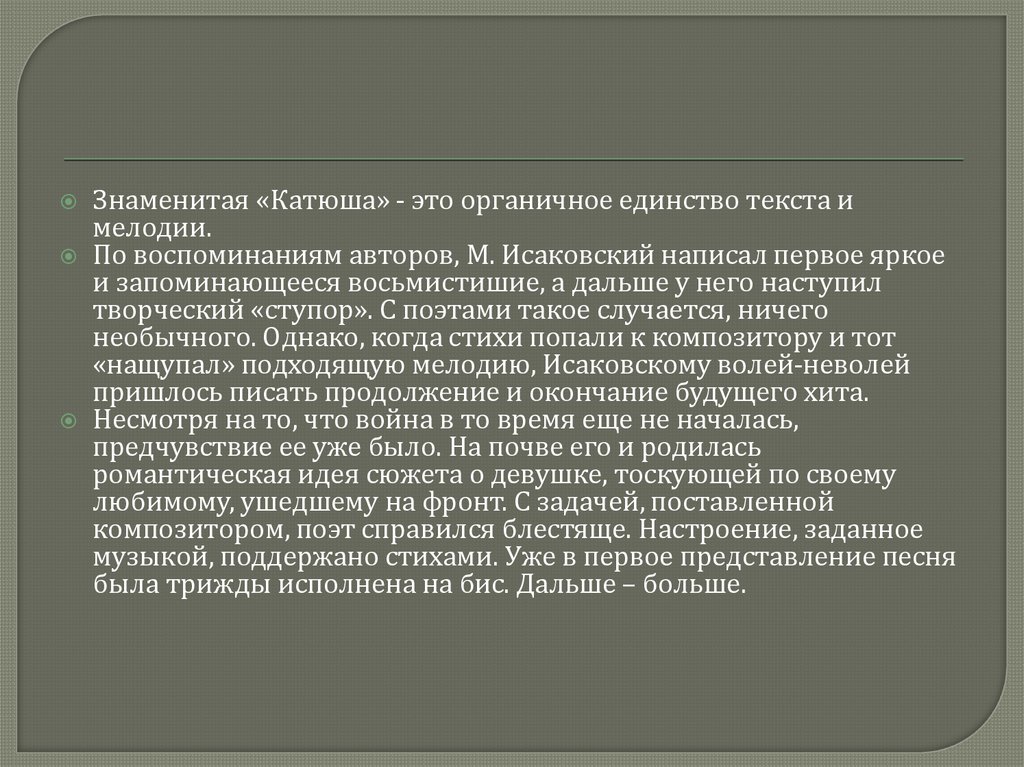 Знаменитая «Катюша» - это органичное единство текста и мелодии.

По воспоминаниям авторов, М. Исаковский написал первое яркое и запоминающееся восьмистишие, а дальше у него наступил творческий «ступор». С поэтами такое случается, ничего необычного. Однако, когда стихи попали к композитору и тот «нащупал» подходящую мелодию, Исаковскому волей-неволей пришлось писать продолжение и окончание будущего хита.

Несмотря на то, что война в то время еще не началась, предчувствие ее уже было. На почве его и родилась романтическая идея сюжета о девушке, тоскующей по своему любимому, ушедшему на фронт. С задачей, поставленной композитором, поэт справился блестяще. Настроение, заданное музыкой, поддержано стихами. Уже в первое представление песня была трижды исполнена на бис. Дальше – больше.